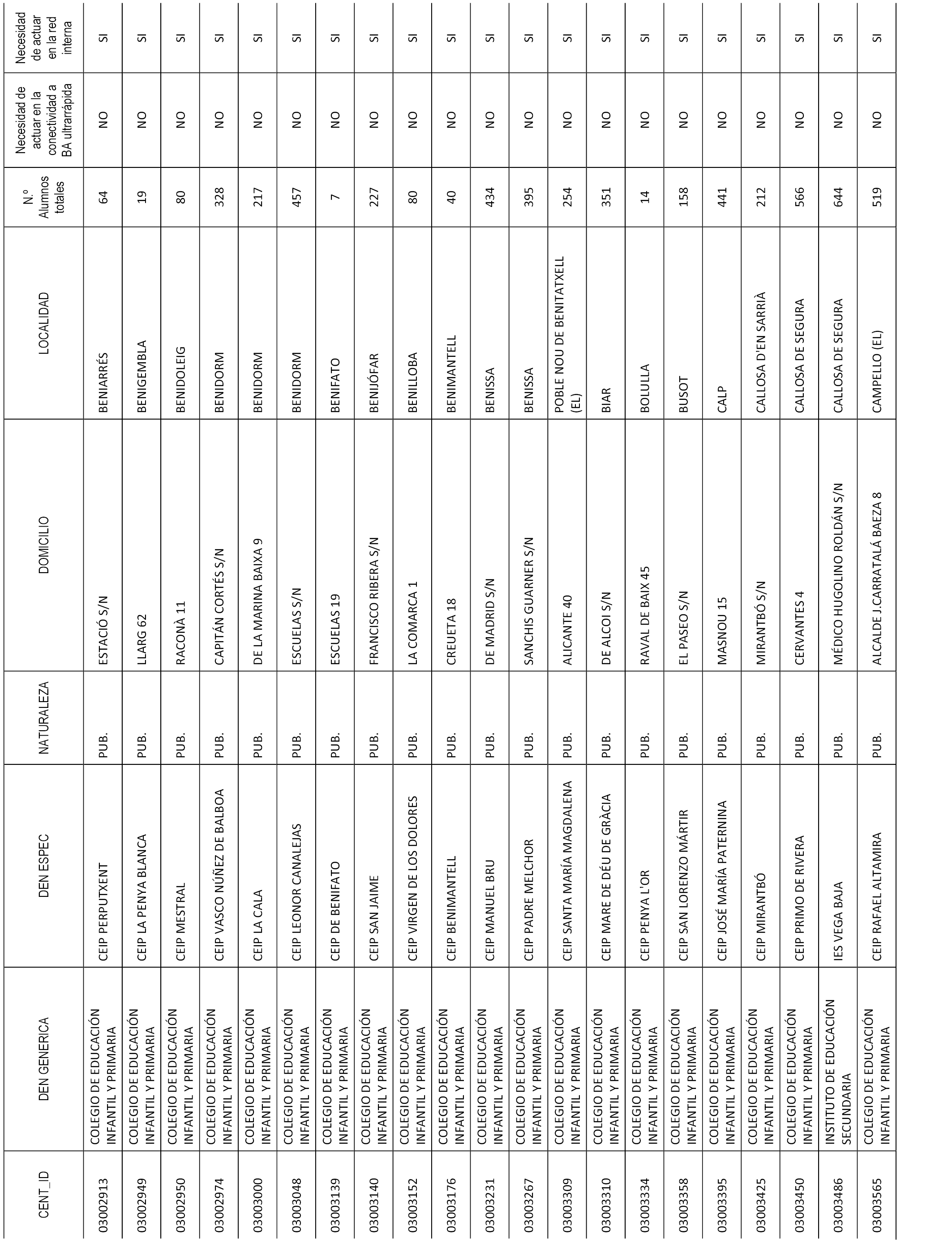 | CENT_ID | DEN GENERICA | DEN ESPEC | NATURALEZA | DOMICILIO | LOCALIDAD | N.º Alumnos totales | Necesidad de actuar en la conectividad a BA ultrarrápida | Necesidad de actuar en la red interna |
|---|---|---|---|---|---|---|---|---|
| 03002913 | COLEGIO DE EDUCACIÓN INFANTIL Y PRIMARIA | CEIP PERPUTXENT | PUB. | ESTACIÓ S/N | BENIARRÉS | 64 | NO | SI |
| 03002949 | COLEGIO DE EDUCACIÓN INFANTIL Y PRIMARIA | CEIP LA PENYA BLANCA | PUB. | LLARG 62 | BENIGEMBLA | 19 | NO | SI |
| 03002950 | COLEGIO DE EDUCACIÓN INFANTIL Y PRIMARIA | CEIP MESTRAL | PUB. | RACONÀ 11 | BENIDOLEIG | 80 | NO | SI |
| 03002974 | COLEGIO DE EDUCACIÓN INFANTIL Y PRIMARIA | CEIP VASCO NÚÑEZ DE BALBOA | PUB. | CAPITÁN CORTÉS S/N | BENIDORM | 328 | NO | SI |
| 03003000 | COLEGIO DE EDUCACIÓN INFANTIL Y PRIMARIA | CEIP LA CALA | PUB. | DE LA MARINA BAIXA 9 | BENIDORM | 217 | NO | SI |
| 03003048 | COLEGIO DE EDUCACIÓN INFANTIL Y PRIMARIA | CEIP LEONOR CANALEJAS | PUB. | ESCUELAS S/N | BENIDORM | 457 | NO | SI |
| 03003139 | COLEGIO DE EDUCACIÓN INFANTIL Y PRIMARIA | CEIP DE BENIFATO | PUB. | ESCUELAS 19 | BENIFATO | 7 | NO | SI |
| 03003140 | COLEGIO DE EDUCACIÓN INFANTIL Y PRIMARIA | CEIP SAN JAIME | PUB. | FRANCISCO RIBERA S/N | BENIJÓFAR | 227 | NO | SI |
| 03003152 | COLEGIO DE EDUCACIÓN INFANTIL Y PRIMARIA | CEIP VIRGEN DE LOS DOLORES | PUB. | LA COMARCA 1 | BENILLOBA | 80 | NO | SI |
| 03003176 | COLEGIO DE EDUCACIÓN INFANTIL Y PRIMARIA | CEIP BENIMANTELL | PUB. | CREUETA 18 | BENIMANTELL | 40 | NO | SI |
| 03003231 | COLEGIO DE EDUCACIÓN INFANTIL Y PRIMARIA | CEIP MANUEL BRU | PUB. | DE MADRID S/N | BENISSA | 434 | NO | SI |
| 03003267 | COLEGIO DE EDUCACIÓN INFANTIL Y PRIMARIA | CEIP PADRE MELCHOR | PUB. | SANCHIS GUARNER S/N | BENISSA | 395 | NO | SI |
| 03003309 | COLEGIO DE EDUCACIÓN INFANTIL Y PRIMARIA | CEIP SANTA MARÍA MAGDALENA | PUB. | ALICANTE 40 | POBLE NOU DE BENITATXELL (EL) | 254 | NO | SI |
| 03003310 | COLEGIO DE EDUCACIÓN INFANTIL Y PRIMARIA | CEIP MARE DE DÉU DE GRÀCIA | PUB. | DE ALCOI S/N | BIAR | 351 | NO | SI |
| 03003334 | COLEGIO DE EDUCACIÓN INFANTIL Y PRIMARIA | CEIP PENYA L'OR | PUB. | RAVAL DE BAIX 45 | BOLULLA | 14 | NO | SI |
| 03003358 | COLEGIO DE EDUCACIÓN INFANTIL Y PRIMARIA | CEIP SAN LORENZO MÁRTIR | PUB. | EL PASEO S/N | BUSOT | 158 | NO | SI |
| 03003395 | COLEGIO DE EDUCACIÓN INFANTIL Y PRIMARIA | CEIP JOSÉ MARÍA PATERNINA | PUB. | MASNOU 15 | CALP | 441 | NO | SI |
| 03003425 | COLEGIO DE EDUCACIÓN INFANTIL Y PRIMARIA | CEIP MIRANTBÓ | PUB. | MIRANTBÓ S/N | CALLOSA D'EN SARRIÀ | 212 | NO | SI |
| 03003450 | COLEGIO DE EDUCACIÓN INFANTIL Y PRIMARIA | CEIP PRIMO DE RIVERA | PUB. | CERVANTES 4 | CALLOSA DE SEGURA | 566 | NO | SI |
| 03003486 | INSTITUTO DE EDUCACIÓN SECUNDARIA | IES VEGA BAJA | PUB. | MÉDICO HUGOLINO ROLDÁN S/N | CALLOSA DE SEGURA | 644 | NO | SI |
| 03003565 | COLEGIO DE EDUCACIÓN INFANTIL Y PRIMARIA | CEIP RAFAEL ALTAMIRA | PUB. | ALCALDE J.CARRATALÁ BAEZA 8 | CAMPELLO (EL) | 519 | NO | SI |